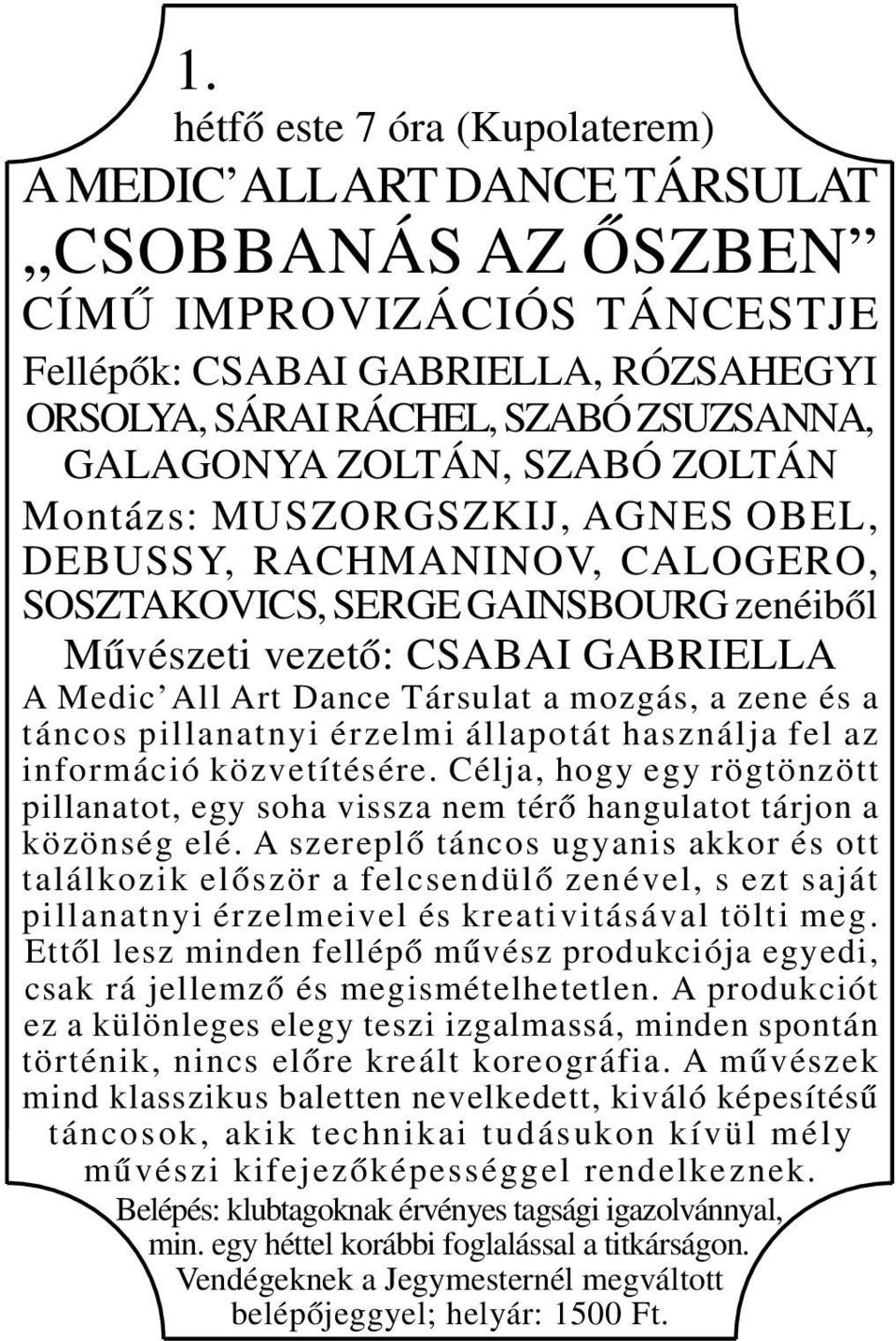 1.

hétfő este 7 óra (Kupolaterem)

A MEDIC' ALL ART DANCE TÁRSULAT „CSOBBANÁS AZ ŐSZBEN" CÍMŰ IMPROVIZÁCIÓS TÁNCESTJE

Fellépők: CSABAI GABRIELLA, RÓZSAHEGYI ORSOLYA, SÁRAI RÁCHEL, SZABÓ ZSUZSANNA, GALAGONYA ZOLTÁN, SZABÓ ZOLTÁN

Montázs: MUSZORGSZKIJ, AGNES OBEL, DEBUSSY, RACHMANINOV, CALOGERO, SOSZTAKOVICS, SERGE GAINSBOURG zenéiből

Művészeti vezető: CSABAI GABRIELLA

A Medic' All Art Dance Társulat a mozgás, a zene és a táncos pillanatnyi érzelmi állapotát használja fel az információ közvetítésére. Célja, hogy egy rögtönzött pillanatot, egy soha vissza nem térő hangulatot tárjon a közönség elé. A szereplő táncos ugyanis akkor és ott találkozik először a felcsendülő zenével, s ezt saját pillanatnyi érzelmeivel és kreativitásával tölti meg. Ettől lesz minden fellépő művész produkciója egyedi, csak rá jellemző és megismételhetetlen. A produkciót ez a különleges elegy teszi izgalmassá, minden spontán történik, nincs előre kreált koreográfia. A művészek mind klasszikus baletten nevelkedett, kiváló képesítésű táncosok, akik technikai tudásukon kívül mély művészi kifejezőképességgel rendelkeznek.

Belépés: klubtagoknak érvényes tagsági igazolvánnyal, min. egy héttel korábbi foglalással a titkárságon. Vendégeknek a Jegymesternél megváltott belépőjeggyel; helyár: 1500 Ft.